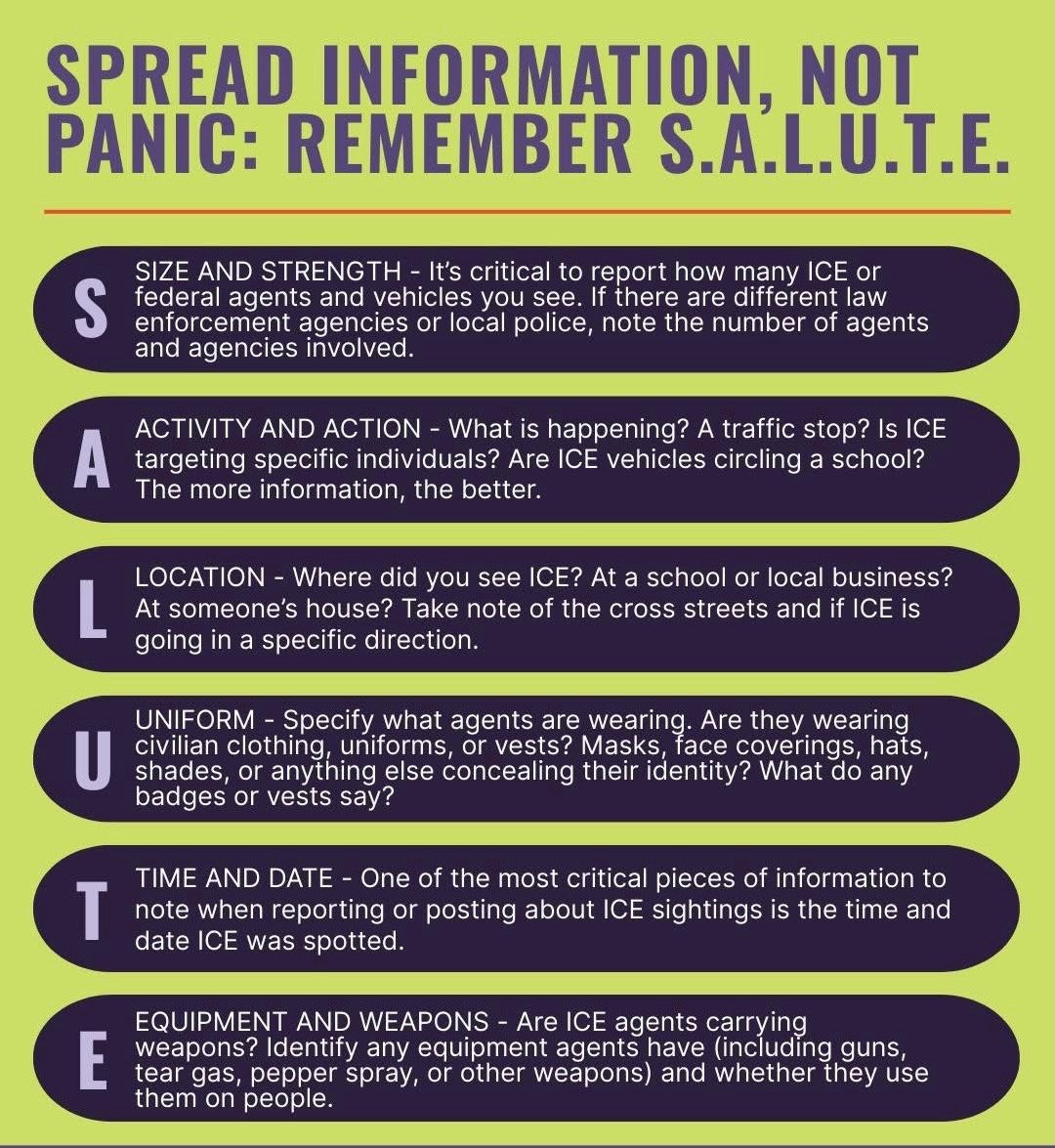 SPREAD INFORMATION, NOT PANIC: REMEMBER S.A.L.U.T.E.

S SIZE AND STRENGTH - It's critical to report how many ICE or federal agents and vehicles you see. If there are different law enforcement agencies or local police, note the number of agents and agencies involved.

A ACTIVITY AND ACTION - What is happening? A traffic stop? Is ICE targeting specific individuals? Are ICE vehicles circling a school? The more information, the better.

L LOCATION - Where did you see ICE? At a school or local business? At someone's house? Take note of the cross streets and if ICE is going in a specific direction.

U UNIFORM - Specify what agents are wearing. Are they wearing civilian clothing, uniforms, or vests? Masks, face coverings, hats, shades, or anything else concealing their identity? What do any badges or vests say?

T TIME AND DATE - One of the most critical pieces of information to note when reporting or posting about ICE sightings is the time and date ICE was spotted.

E EQUIPMENT AND WEAPONS - Are ICE agents carrying weapons? Identify any equipment agents have (including guns, tear gas, pepper spray, or other weapons) and whether they use them on people.